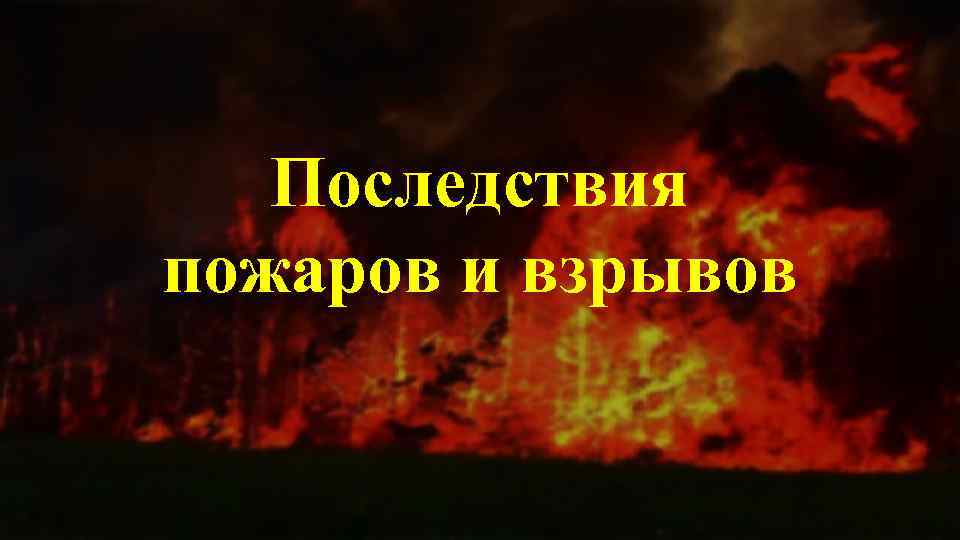 Последствия пожаров и взрывов